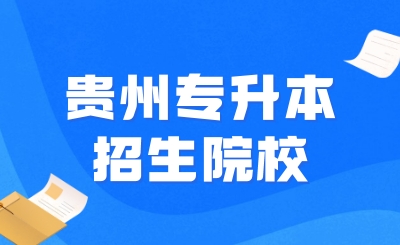 贵州专升本
招生院校